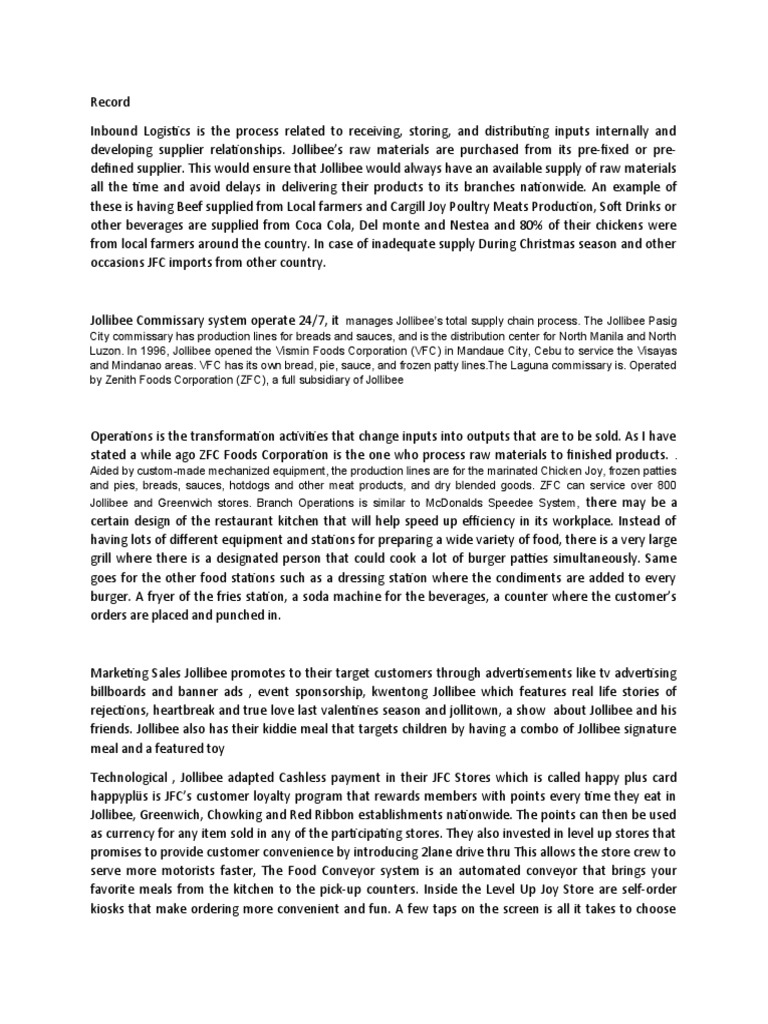 Record

Inbound Logistics is the process related to receiving, storing, and distributing inputs internally and developing supplier relationships. Jollibee's raw materials are purchased from its pre-fixed or pre-defined supplier. This would ensure that Jollibee would always have an available supply of raw materials all the time and avoid delays in delivering their products to its branches nationwide. An example of these is having Beef supplied from Local farmers and Cargill Joy Poultry Meats Production, Soft Drinks or other beverages are supplied from Coca Cola, Del monte and Nestea and 80% of their chickens were from local farmers around the country. In case of inadequate supply During Christmas season and other occasions JFC imports from other country.

Jollibee Commissary system operate 24/7, it manages Jollibee's total supply chain process. The Jollibee Pasig City commissary has production lines for breads and sauces, and is the distribution center for North Manila and North Luzon. In 1996, Jollibee opened the Vismin Foods Corporation (VFC) in Mandaue City, Cebu to service the Visayas and Mindanao areas. VFC has its own bread, pie, sauce, and frozen patty lines.The Laguna commissary is. Operated by Zenith Foods Corporation (ZFC), a full subsidiary of Jollibee

Operations is the transformation activities that change inputs into outputs that are to be sold. As I have stated a while ago ZFC Foods Corporation is the one who process raw materials to finished products. . Aided by custom-made mechanized equipment, the production lines are for the marinated Chicken Joy, frozen patties and pies, breads, sauces, hotdogs and other meat products, and dry blended goods. ZFC can service over 800 Jollibee and Greenwich stores. Branch Operations is similar to McDonalds Speedee System, there may be a certain design of the restaurant kitchen that will help speed up efficiency in its workplace. Instead of having lots of different equipment and stations for preparing a wide variety of food, there is a very large grill where there is a designated person that could cook a lot of burger patties simultaneously. Same goes for the other food stations such as a dressing station where the condiments are added to every burger. A fryer of the fries station, a soda machine for the beverages, a counter where the customer's orders are placed and punched in.

Marketing Sales Jollibee promotes to their target customers through advertisements like tv advertising billboards and banner ads , event sponsorship, kwentong Jollibee which features real life stories of rejections, heartbreak and true love last valentines season and jollitown, a show about Jollibee and his friends. Jollibee also has their kiddie meal that targets children by having a combo of Jollibee signature meal and a featured toy

Technological , Jollibee adapted Cashless payment in their JFC Stores which is called happy plus card happyplüs is JFC's customer loyalty program that rewards members with points every time they eat in Jollibee, Greenwich, Chowking and Red Ribbon establishments nationwide. The points can then be used as currency for any item sold in any of the participating stores. They also invested in level up stores that promises to provide customer convenience by introducing 2lane drive thru This allows the store crew to serve more motorists faster, The Food Conveyor system is an automated conveyor that brings your favorite meals from the kitchen to the pick-up counters. Inside the Level Up Joy Store are self-order kiosks that make ordering more convenient and fun. A few taps on the screen is all it takes to choose